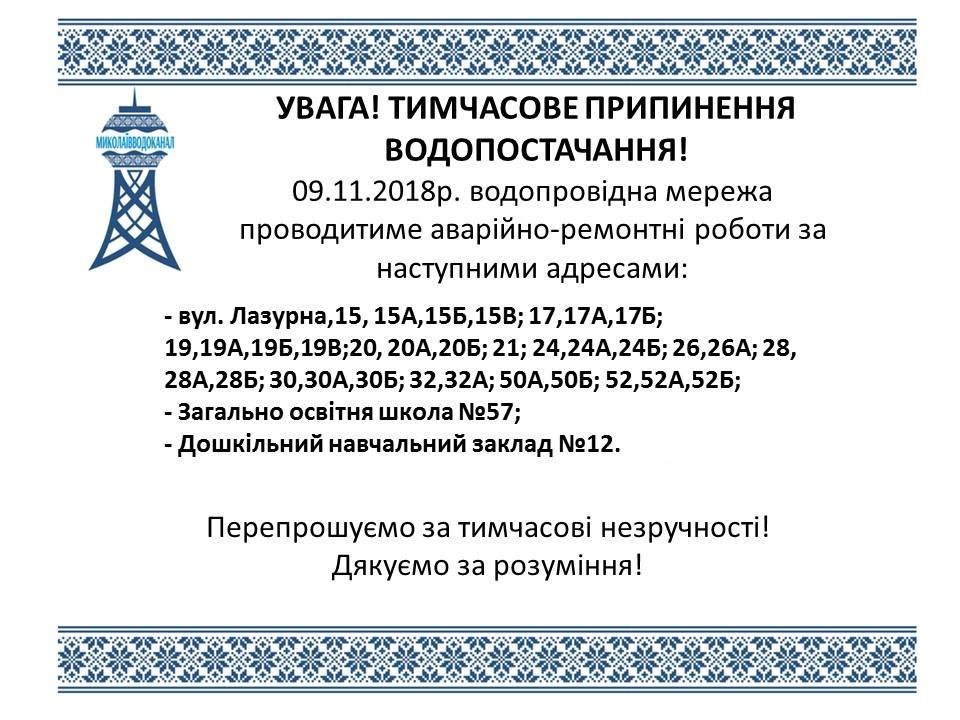 МИКОЛАЇВВОДОКАНАЛ

УВАГА! ТИМЧАСОВЕ ПРИПИНЕННЯ ВОДОПОСТАЧАННЯ!

09.11.2018р. водопровідна мережа проводитиме аварійно-ремонтні роботи за наступними адресами:

- вул. Лазурна,15, 15А,15Б,15В; 17,17А,17Б; 19,19А,19Б,19В;20, 20А,20Б; 21; 24,24А,24Б; 26,26А; 28, 28А,28Б; 30,30А,30Б; 32,32А; 50А,50Б; 52,52А,52Б;
- Загально освітня школа №57;
- Дошкільний навчальний заклад №12.

Перепрошуємо за тимчасові незручності!
Дякуємо за розуміння!